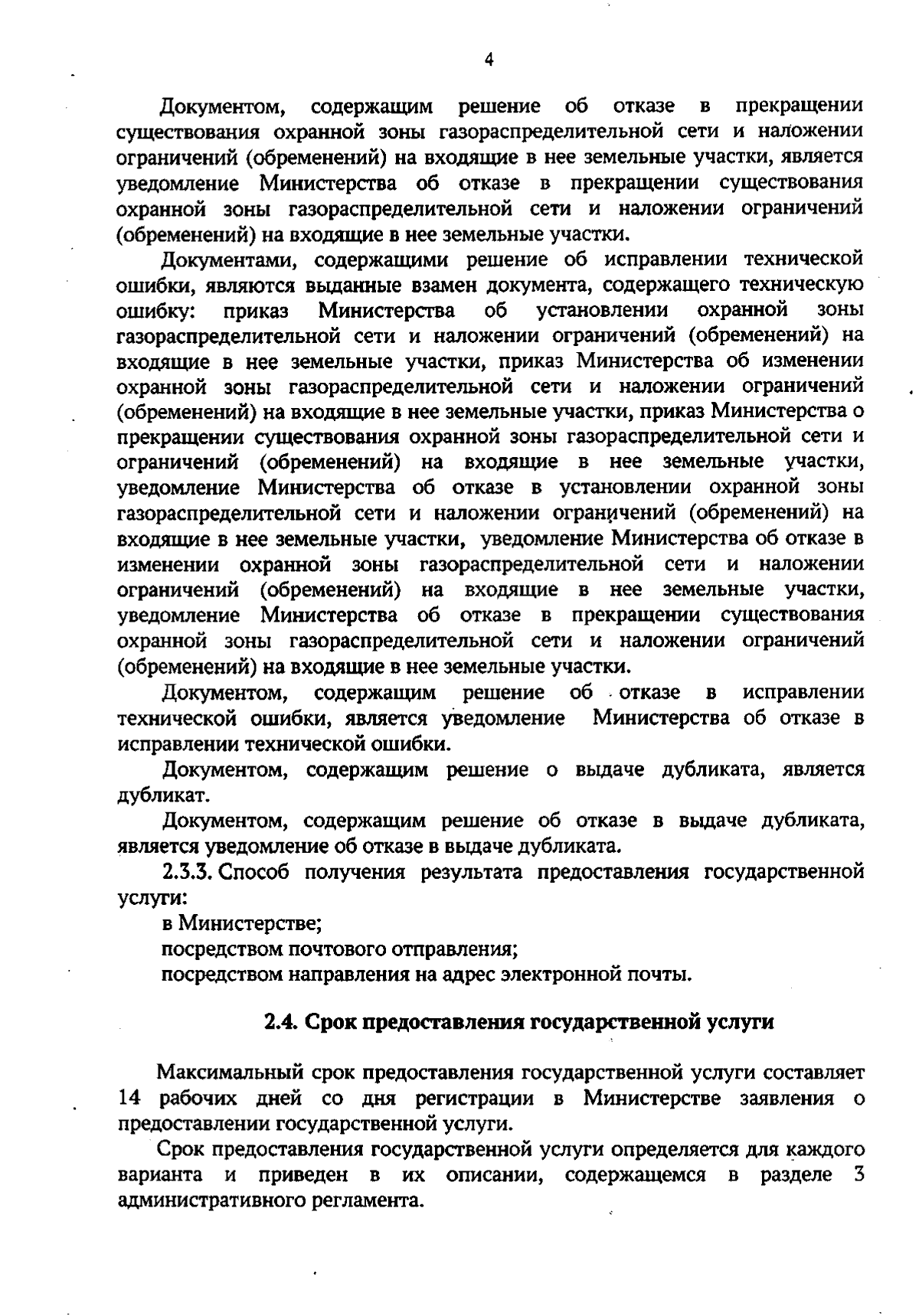 4

Документом, содержащим решение об отказе в прекращении существования охранной зоны газораспределительной сети и наложении ограничений (обременений) на входящие в нее земельные участки, является уведомление Министерства об отказе в прекращении существования охранной зоны газораспределительной сети и наложении ограничений (обременений) на входящие в нее земельные участки.

Документами, содержащими решение об исправлении технической ошибки, являются выданные взамен документа, содержащего техническую ошибку: приказ Министерства об установлении охранной зоны газораспределительной сети и наложении ограничений (обременений) на входящие в нее земельные участки, приказ Министерства об изменении охранной зоны газораспределительной сети и наложении ограничений (обременений) на входящие в нее земельные участки, приказ Министерства о прекращении существования охранной зоны газораспределительной сети и ограничений (обременений) на входящие в нее земельные участки, уведомление Министерства об отказе в установлении охранной зоны газораспределительной сети и наложении ограничений (обременений) на входящие в нее земельные участки, уведомление Министерства об отказе в изменении охранной зоны газораспределительной сети и наложении ограничений (обременений) на входящие в нее земельные участки, уведомление Министерства об отказе в прекращении существования охранной зоны газораспределительной сети и наложении ограничений (обременений) на входящие в нее земельные участки.

Документом, содержащим решение об отказе в исправлении технической ошибки, является уведомление Министерства об отказе в исправлении технической ошибки.

Документом, содержащим решение о выдаче дубликата, является дубликат.

Документом, содержащим решение об отказе в выдаче дубликата, является уведомление об отказе в выдаче дубликата.

2.3.3. Способ получения результата предоставления государственной услуги:

в Министерстве;

посредством почтового отправления;

посредством направления на адрес электронной почты.

2.4. Срок предоставления государственной услуги

Максимальный срок предоставления государственной услуги составляет 14 рабочих дней со дня регистрации в Министерстве заявления о предоставлении государственной услуги.

Срок предоставления государственной услуги определяется для каждого варианта и приведен в их описании, содержащемся в разделе 3 административного регламента.